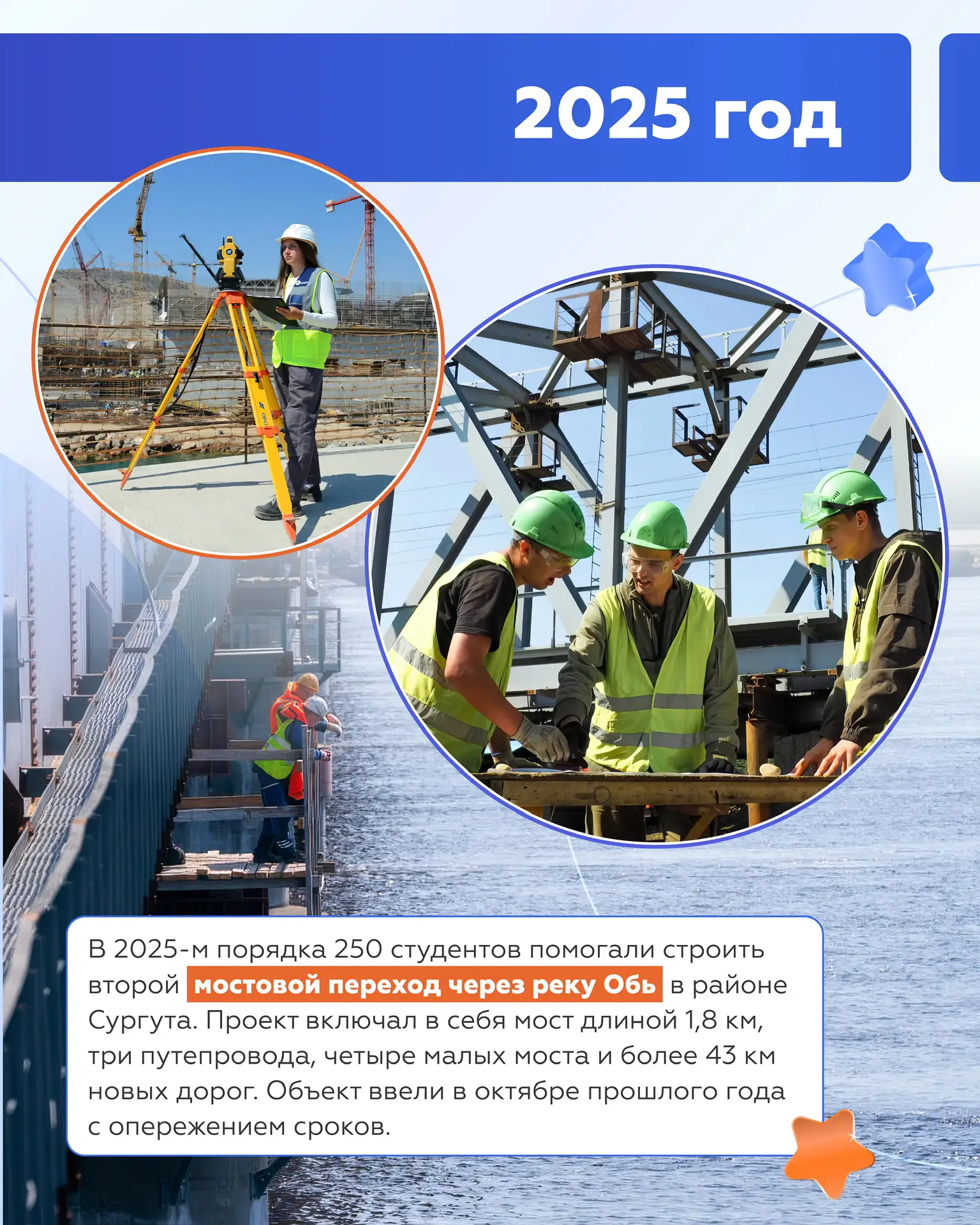 2025 год

В 2025-м порядка 250 студентов помогали строить второй мостовой переход через реку Обь в районе Сургута. Проект включал в себя мост длиной 1,8 км, три путепровода, четыре малых моста и более 43 км новых дорог. Объект ввели в октябре прошлого года с опережением сроков.